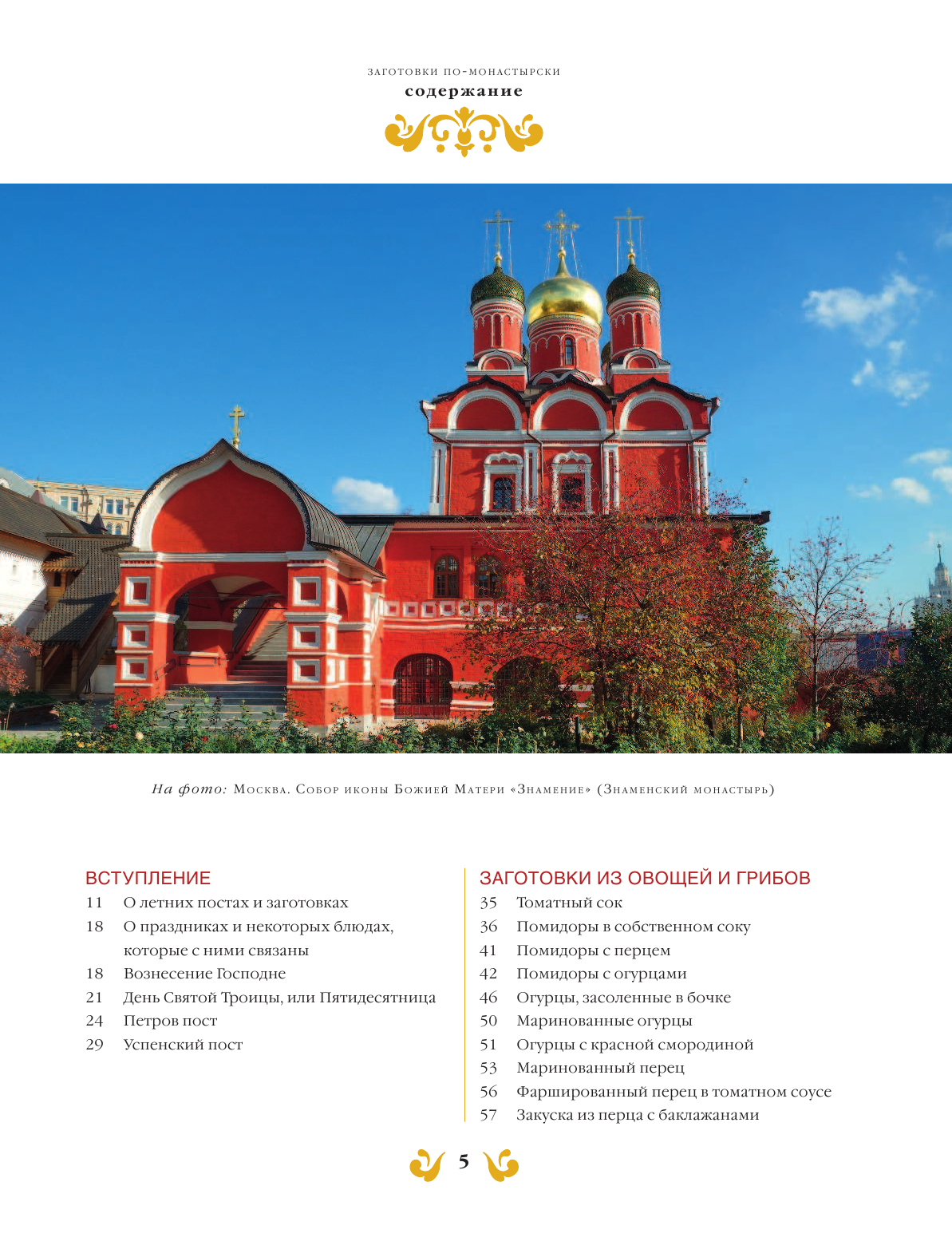 ЗАГОТОВКИ ПО-МОНАСТЫРСКИ
содержание

На фото: Москва. Собор иконы Божией Матери «Знамение» (Знаменский монастырь)

ВСТУПЛЕНИЕ
11 О летних постах и заготовках
18 О праздниках и некоторых блюдах, которые с ними связаны
18 Вознесение Господне
21 День Святой Троицы, или Пятидесятница
24 Петров пост
29 Успенский пост

ЗАГОТОВКИ ИЗ ОВОЩЕЙ И ГРИБОВ
35 Томатный сок
36 Помидоры в собственном соку
41 Помидоры с перцем
42 Помидоры с огурцами
46 Огурцы, засоленные в бочке
50 Маринованные огурцы
51 Огурцы с красной смородиной
53 Маринованный перец
56 Фаршированный перец в томатном соусе
57 Закуска из перца с баклажанами

5